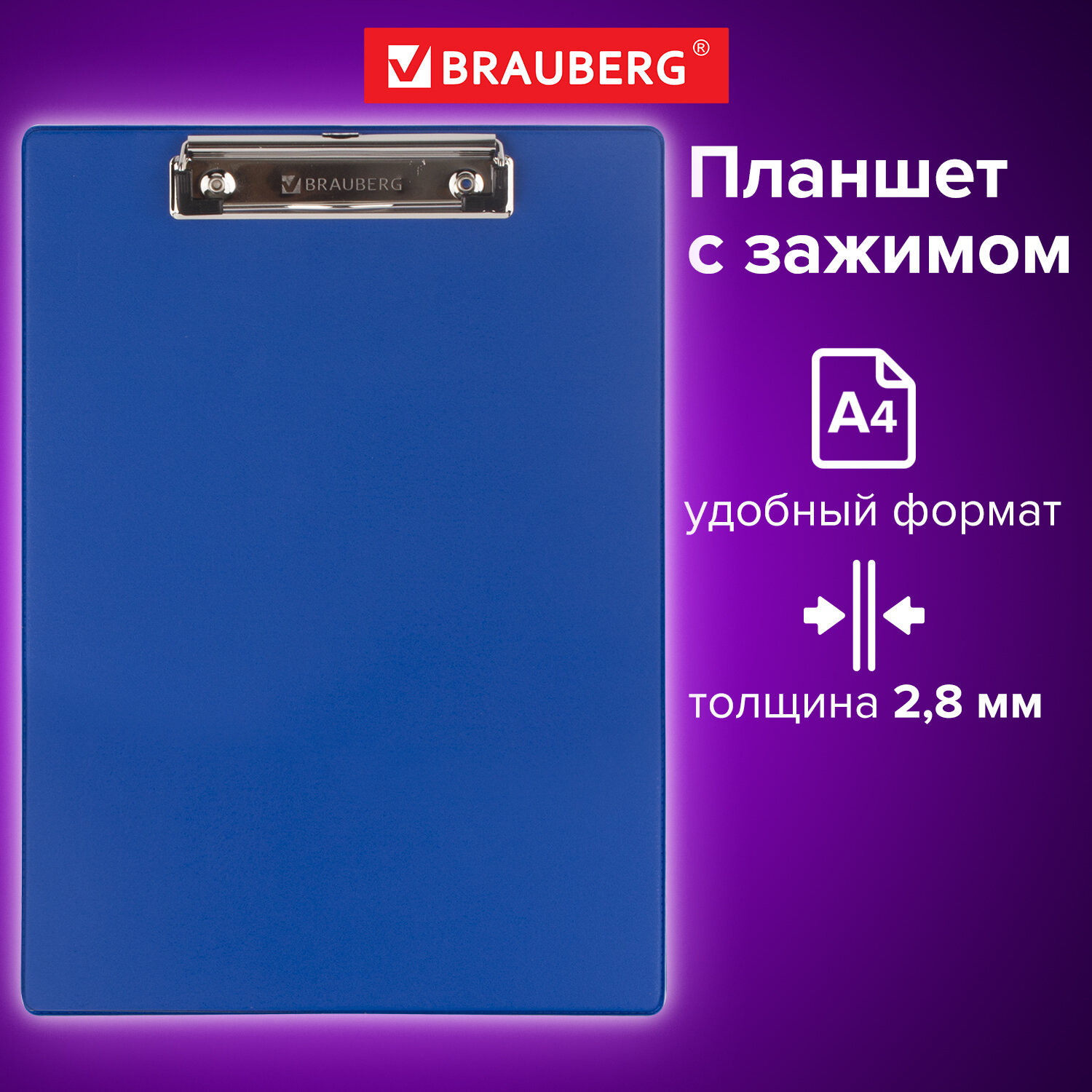 BRAUBERG®

BRAUBERG

Планшет с зажимом

A4

удобный формат

толщина 2,8 мм